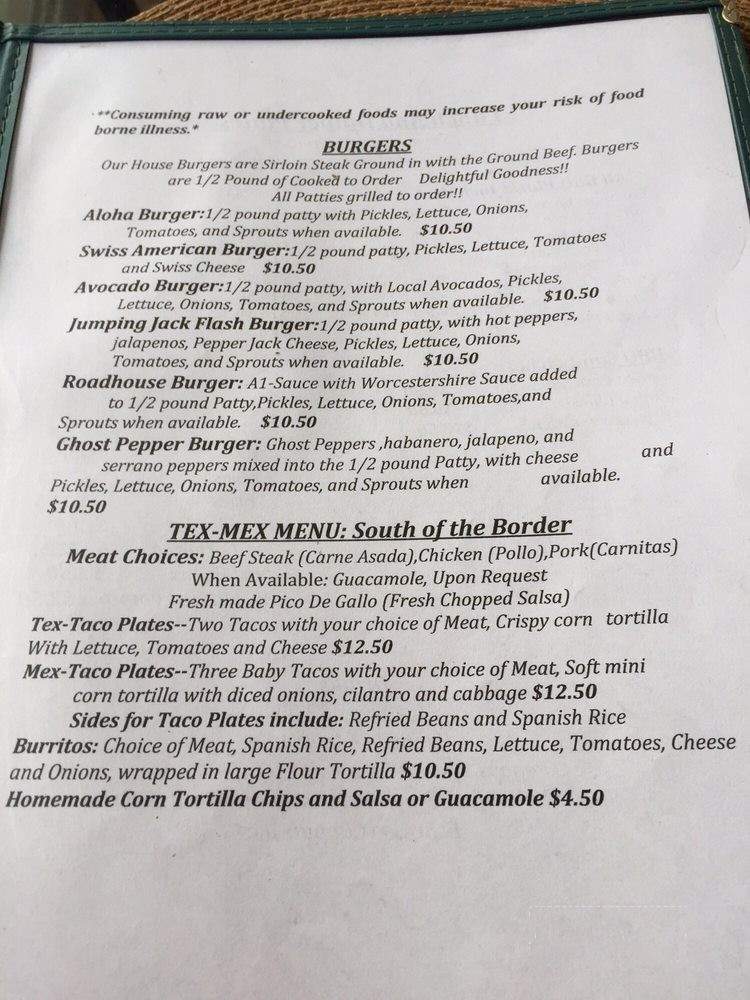 **Consuming raw or undercooked foods may increase your risk of food borne illness.*

BURGERS

Our House Burgers are Sirloin Steak Ground in with the Ground Beef. Burgers are 1/2 Pound of Cooked to Order Delightful Goodness!! All Patties grilled to order!!

Aloha Burger:1/2 pound patty with Pickles, Lettuce, Onions, Tomatoes, and Sprouts when available. $10.50

Swiss American Burger:1/2 pound patty, Pickles, Lettuce, Tomatoes and Swiss Cheese $10.50

Avocado Burger:1/2 pound patty, with Local Avocados, Pickles, Lettuce, Onions, Tomatoes, and Sprouts when available. $10.50

Jumping Jack Flash Burger:1/2 pound patty, with hot peppers, jalapenos, Pepper Jack Cheese, Pickles, Lettuce, Onions, Tomatoes, and Sprouts when available. $10.50

Roadhouse Burger: A1-Sauce with Worcestershire Sauce added to 1/2 pound Patty,Pickles, Lettuce, Onions, Tomatoes,and Sprouts when available. $10.50

Ghost Pepper Burger: Ghost Peppers ,habanero, jalapeno, and serrano peppers mixed into the 1/2 pound Patty, with cheese and Pickles, Lettuce, Onions, Tomatoes, and Sprouts when available. $10.50

TEX-MEX MENU: South of the Border

Meat Choices: Beef Steak (Carne Asada),Chicken (Pollo),Pork(Carnitas)
When Available: Guacamole, Upon Request
Fresh made Pico De Gallo (Fresh Chopped Salsa)

Tex-Taco Plates--Two Tacos with your choice of Meat, Crispy corn tortilla With Lettuce, Tomatoes and Cheese $12.50

Mex-Taco Plates--Three Baby Tacos with your choice of Meat, Soft mini corn tortilla with diced onions, cilantro and cabbage $12.50

Sides for Taco Plates include: Refried Beans and Spanish Rice

Burritos: Choice of Meat, Spanish Rice, Refried Beans, Lettuce, Tomatoes, Cheese and Onions, wrapped in large Flour Tortilla $10.50

Homemade Corn Tortilla Chips and Salsa or Guacamole $4.50